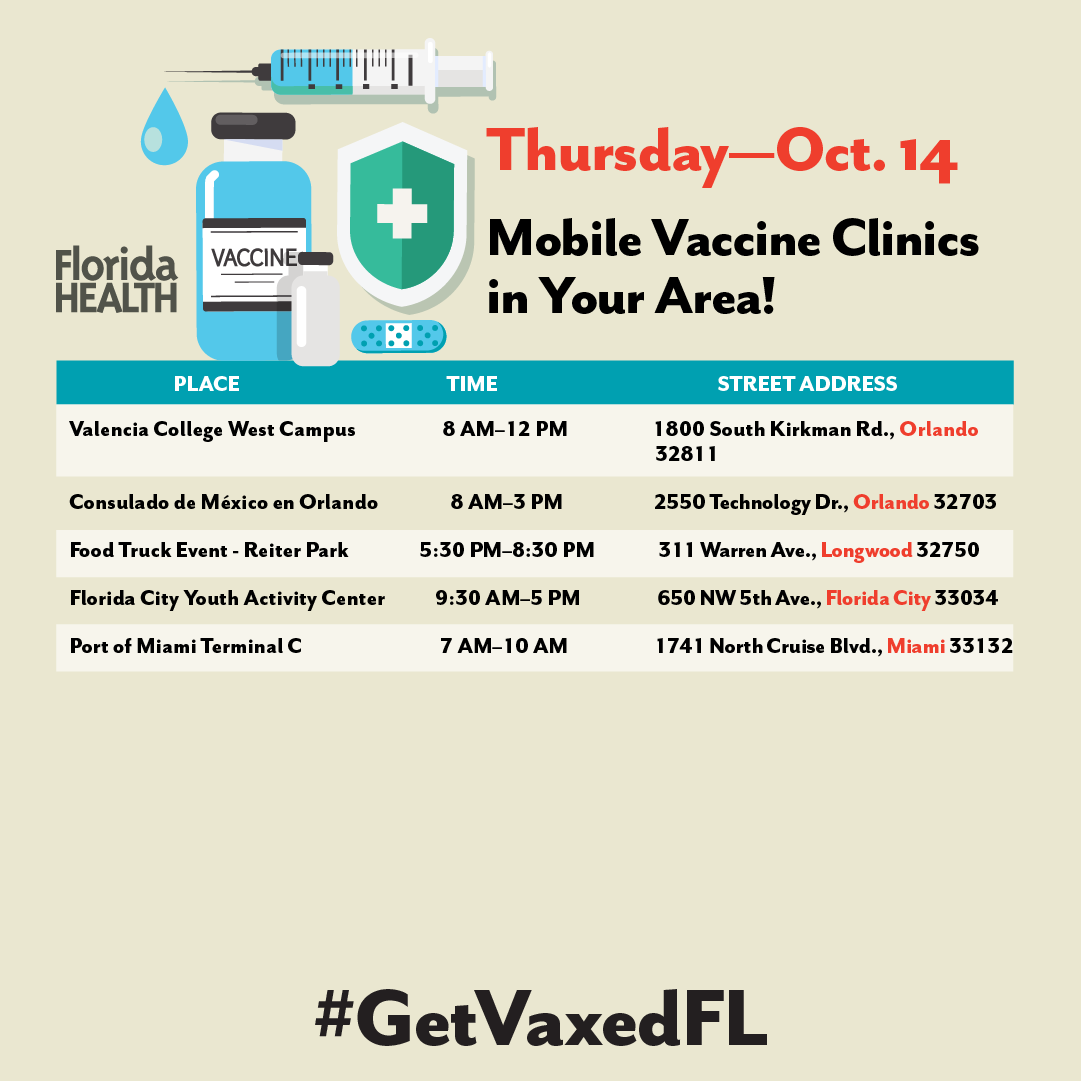 Florida
HEALTH

VACCINE

Thursday—Oct. 14

Mobile Vaccine Clinics in Your Area!

| PLACE | TIME | STREET ADDRESS |
|---|---|---|
| Valencia College West Campus | 8 AM–12 PM | 1800 South Kirkman Rd., Orlando 32811 |
| Consulado de México en Orlando | 8 AM–3 PM | 2550 Technology Dr., Orlando 32703 |
| Food Truck Event - Reiter Park | 5:30 PM–8:30 PM | 311 Warren Ave., Longwood 32750 |
| Florida City Youth Activity Center | 9:30 AM–5 PM | 650 NW 5th Ave., Florida City 33034 |
| Port of Miami Terminal C | 7 AM–10 AM | 1741 North Cruise Blvd., Miami 33132 |

#GetVaxedFL